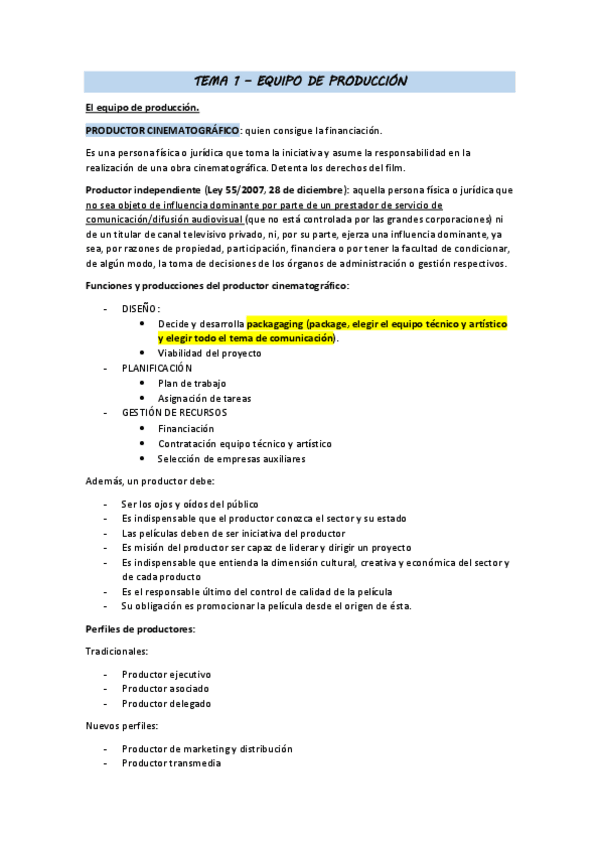 TEMA 1 – EQUIPO DE PRODUCCIÓN

El equipo de producción.

PRODUCTOR CINEMATOGRÁFICO: quien consigue la financiación.

Es una persona física o jurídica que toma la iniciativa y asume la responsabilidad en la realización de una obra cinematográfica. Detenta los derechos del film.

Productor independiente (Ley 55/2007, 28 de diciembre): aquella persona física o jurídica que no sea objeto de influencia dominante por parte de un prestador de servicio de comunicación/difusión audiovisual (que no está controlada por las grandes corporaciones) ni de un titular de canal televisivo privado, ni, por su parte, ejerza una influencia dominante, ya sea, por razones de propiedad, participación, financiera o por tener la facultad de condicionar, de algún modo, la toma de decisiones de los órganos de administración o gestión respectivos.

Funciones y producciones del productor cinematográfico:

- DISEÑO:
  • Decide y desarrolla packagaging (package, elegir el equipo técnico y artístico y elegir todo el tema de comunicación).
  • Viabilidad del proyecto
- PLANIFICACIÓN
  • Plan de trabajo
  • Asignación de tareas
- GESTIÓN DE RECURSOS
  • Financiación
  • Contratación equipo técnico y artístico
  • Selección de empresas auxiliares

Además, un productor debe:

- Ser los ojos y oídos del público
- Es indispensable que el productor conozca el sector y su estado
- Las películas deben de ser iniciativa del productor
- Es misión del productor ser capaz de liderar y dirigir un proyecto
- Es indispensable que entienda la dimensión cultural, creativa y económica del sector y de cada producto
- Es el responsable último del control de calidad de la película
- Su obligación es promocionar la película desde el origen de ésta.

Perfiles de productores:

Tradicionales:

- Productor ejecutivo
- Productor asociado
- Productor delegado

Nuevos perfiles:

- Productor de marketing y distribución
- Productor transmedia